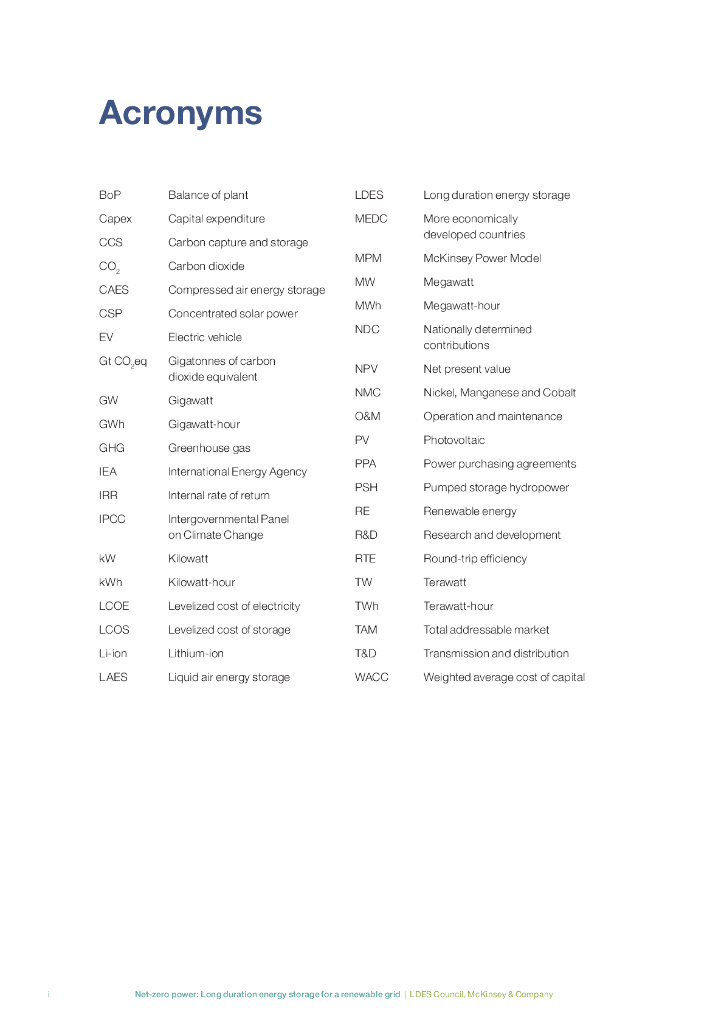 Acronyms

| | |
|---|---|
| BoP | Balance of plant |
| Capex | Capital expenditure |
| CCS | Carbon capture and storage |
| $CO_2$ | Carbon dioxide |
| CAES | Compressed air energy storage |
| CSP | Concentrated solar power |
| EV | Electric vehicle |
| Gt $CO_2$eq | Gigatonnes of carbon dioxide equivalent |
| GW | Gigawatt |
| GWh | Gigawatt-hour |
| GHG | Greenhouse gas |
| IEA | International Energy Agency |
| IRR | Internal rate of return |
| IPCC | Intergovernmental Panel on Climate Change |
| kW | Kilowatt |
| kWh | Kilowatt-hour |
| LCOE | Levelized cost of electricity |
| LCOS | Levelized cost of storage |
| Li-ion | Lithium-ion |
| LAES | Liquid air energy storage |

| | |
|---|---|
| LDES | Long duration energy storage |
| MEDC | More economically developed countries |
| MPM | McKinsey Power Model |
| MW | Megawatt |
| MWh | Megawatt-hour |
| NDC | Nationally determined contributions |
| NPV | Net present value |
| NMC | Nickel, Manganese and Cobalt |
| O&M | Operation and maintenance |
| PV | Photovoltaic |
| PPA | Power purchasing agreements |
| PSH | Pumped storage hydropower |
| RE | Renewable energy |
| R&D | Research and development |
| RTE | Round-trip efficiency |
| TW | Terawatt |
| TWh | Terawatt-hour |
| TAM | Total addressable market |
| T&D | Transmission and distribution |
| WACC | Weighted average cost of capital |

i Net-zero power: Long duration energy storage for a renewable grid | LDES Council, McKinsey & Company